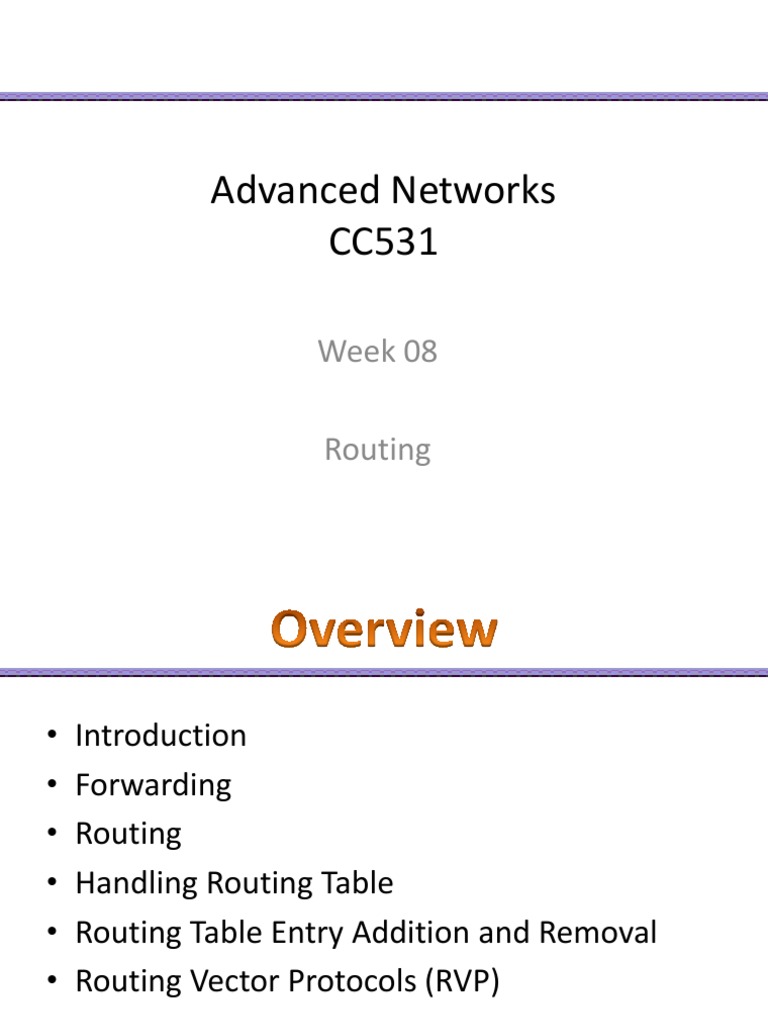 Advanced Networks
CC531

Week 08

Routing

Overview

• Introduction
• Forwarding
• Routing
• Handling Routing Table
• Routing Table Entry Addition and Removal
• Routing Vector Protocols (RVP)